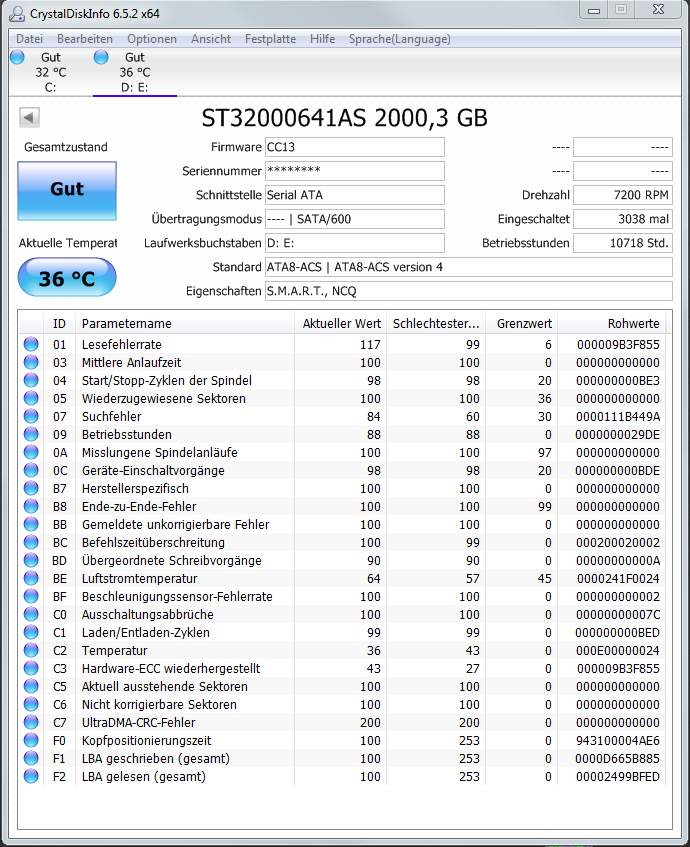 CrystalDiskInfo 6.5.2 x64

Datei Bearbeiten Optionen Ansicht Festplatte Hilfe Sprache(Language)

Gut
32 °C
C:

Gut
36 °C
D: E:

ST32000641AS 2000,3 GB

Gesamtzustand

Gut

Aktuelle Temperat

36 °C

Firmware CC13
Seriennummer ********
Schnittstelle Serial ATA
Übertragungsmodus ---- | SATA/600
Laufwerksbuchstaben D: E:
Standard ATA8-ACS | ATA8-ACS version 4
Eigenschaften S.M.A.R.T., NCQ

---- ----
---- ----
Drehzahl 7200 RPM
Eingeschaltet 3038 mal
Betriebsstunden 10718 Std.

| ID | Parametername | Aktueller Wert | Schlechtester... | Grenzwert | Rohwerte |
|---|---|---|---|---|---|
| 01 | Lesefehlerrate | 117 | 99 | 6 | 000009B3F855 |
| 03 | Mittlere Anlaufzeit | 100 | 100 | 0 | 000000000000 |
| 04 | Start/Stopp-Zyklen der Spindel | 98 | 98 | 20 | 000000000BE3 |
| 05 | Wiederzugewiesene Sektoren | 100 | 100 | 36 | 000000000000 |
| 07 | Suchfehler | 84 | 60 | 30 | 0000111B449A |
| 09 | Betriebsstunden | 88 | 88 | 0 | 0000000029DE |
| 0A | Misslungene Spindelanläufe | 100 | 100 | 97 | 000000000000 |
| 0C | Geräte-Einschaltvorgänge | 98 | 98 | 20 | 000000000BDE |
| B7 | Herstellerspezifisch | 100 | 100 | 0 | 000000000000 |
| B8 | Ende-zu-Ende-Fehler | 100 | 100 | 99 | 000000000000 |
| BB | Gemeldete unkorrigierbare Fehler | 100 | 100 | 0 | 000000000000 |
| BC | Befehlszeitüberschreitung | 100 | 99 | 0 | 000200020002 |
| BD | Übergeordnete Schreibvorgänge | 90 | 90 | 0 | 00000000000A |
| BE | Luftstromtemperatur | 64 | 57 | 45 | 0000241F0024 |
| BF | Beschleunigungssensor-Fehlerrate | 100 | 100 | 0 | 000000000002 |
| C0 | Ausschaltungsabbrüche | 100 | 100 | 0 | 00000000007C |
| C1 | Laden/Entladen-Zyklen | 99 | 99 | 0 | 000000000BED |
| C2 | Temperatur | 36 | 43 | 0 | 000E00000024 |
| C3 | Hardware-ECC wiederhergestellt | 43 | 27 | 0 | 000009B3F855 |
| C5 | Aktuell ausstehende Sektoren | 100 | 100 | 0 | 000000000000 |
| C6 | Nicht korrigierbare Sektoren | 100 | 100 | 0 | 000000000000 |
| C7 | UltraDMA-CRC-Fehler | 200 | 200 | 0 | 000000000000 |
| F0 | Kopfpositionierungszeit | 100 | 253 | 0 | 943100004AE6 |
| F1 | LBA geschrieben (gesamt) | 100 | 253 | 0 | 0000D665B885 |
| F2 | LBA gelesen (gesamt) | 100 | 253 | 0 | 00002499BFED |